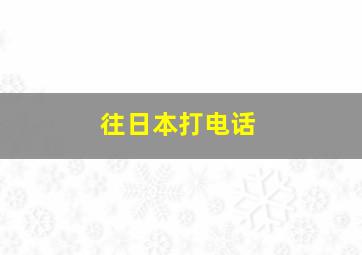 往日本打电话